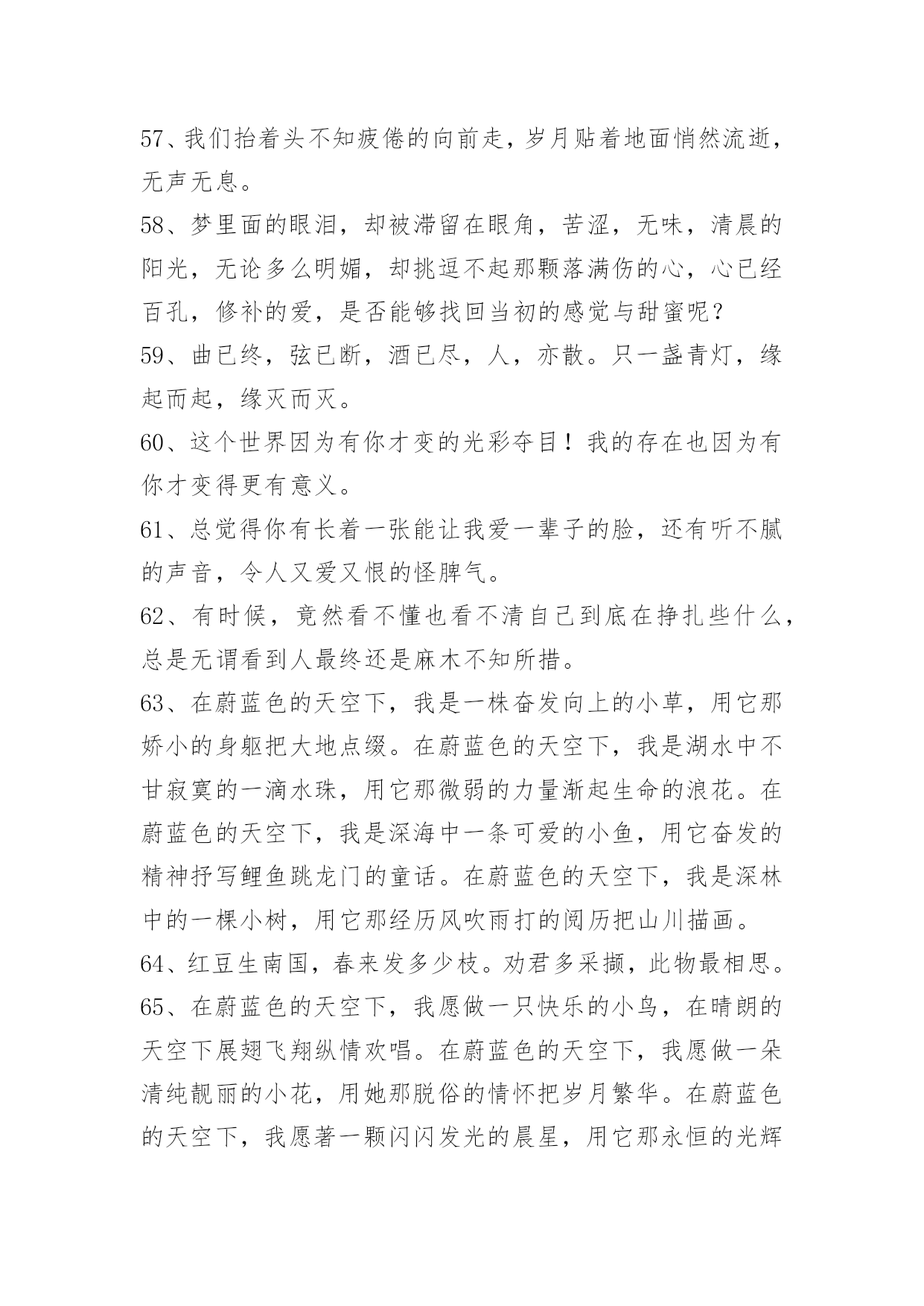 57、我们抬着头不知疲倦的向前走，岁月贴着地面悄然流逝，无声无息。

58、梦里面的眼泪，却被滞留在眼角，苦涩，无味，清晨的阳光，无论多么明媚，却挑逗不起那颗落满伤的心，心已经百孔，修补的爱，是否能够找回当初的感觉与甜蜜呢？

59、曲已终，弦已断，酒已尽，人，亦散。只一盏青灯，缘起而起，缘灭而灭。

60、这个世界因为有你才变的光彩夺目！我的存在也因为有你才变得更有意义。

61、总觉得你有长着一张能让我爱一辈子的脸，还有听不腻的声音，令人又爱又恨的怪脾气。

62、有时候，竟然看不懂也看不清自己到底在挣扎些什么，总是无谓看到人最终还是麻木不知所措。

63、在蔚蓝色的天空下，我是一株奋发向上的小草，用它那娇小的身躯把大地点缀。在蔚蓝色的天空下，我是湖水中不甘寂寞的一滴水珠，用它那微弱的力量渐起生命的浪花。在蔚蓝色的天空下，我是深海中一条可爱的小鱼，用它奋发的精神抒写鲤鱼跳龙门的童话。在蔚蓝色的天空下，我是深林中的一棵小树，用它那经历风吹雨打的阅历把山川描画。

64、红豆生南国，春来发多少枝。劝君多采撷，此物最相思。

65、在蔚蓝色的天空下，我愿做一只快乐的小鸟，在晴朗的天空下展翅飞翔纵情欢唱。在蔚蓝色的天空下，我愿做一朵清纯靓丽的小花，用她那脱俗的情怀把岁月繁华。在蔚蓝色的天空下，我愿著一颗闪闪发光的晨星，用它那永恒的光辉